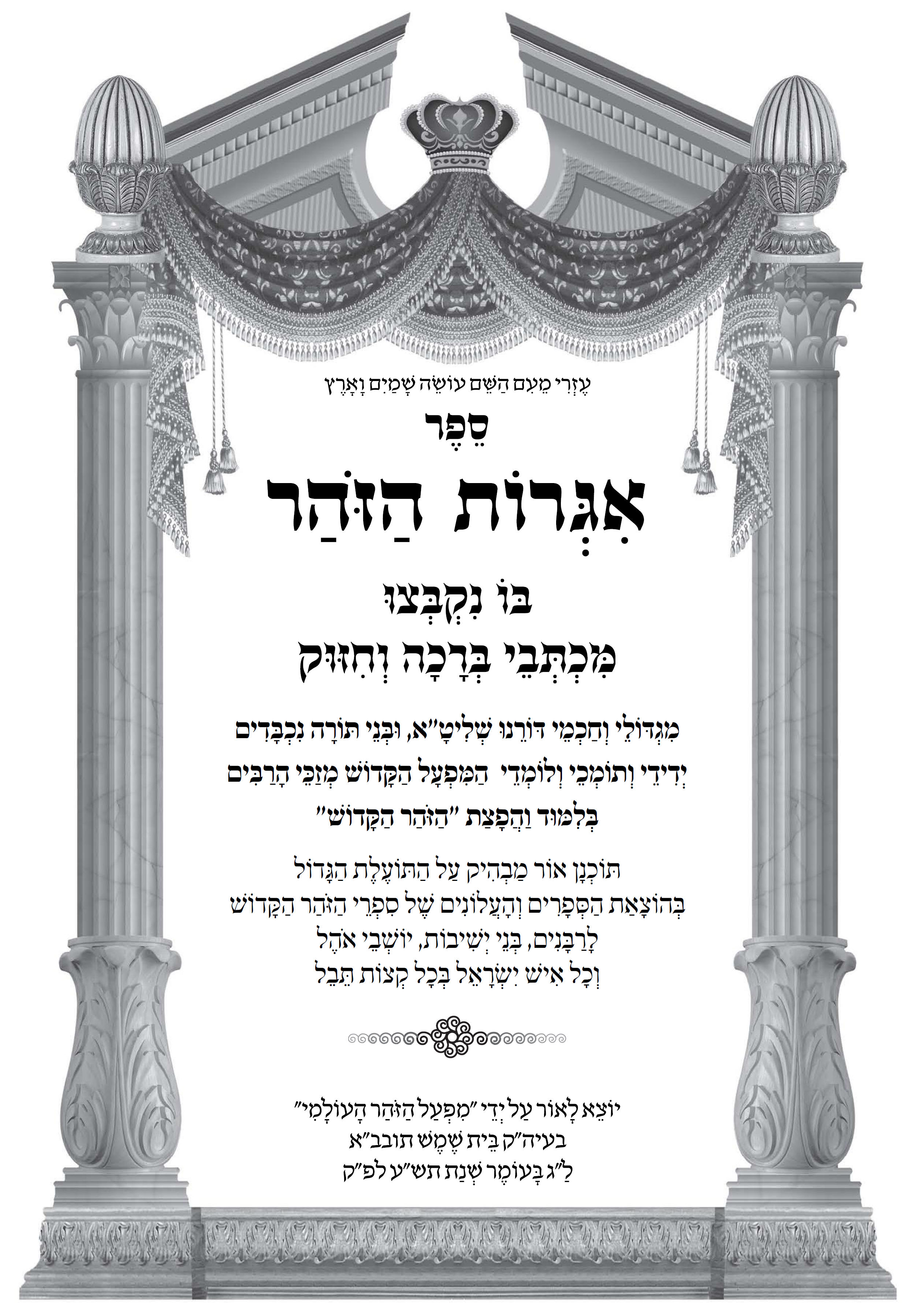 עֶזְרִי מֵעִם הַשֵּׁם עוֹשֵׂה שָׁמַיִם וָאָרֶץ

סֵפֶר

אִגְּרוֹת הַזֹּהַר

בּוֹ נִקְבְּצוּ

מִכְתְּבֵי בְּרָכָה וְחִזּוּק

מִגְּדוֹלֵי וְחַכְמֵי דּוֹרֵנוּ שְׁלִיטָ"א, וּבְנֵי תּוֹרָה נִכְבָּדִים יְדִידֵי וְתוֹמְכֵי וְלוֹמְדֵי הַמִּפְעָל הַקָּדוֹשׁ מְזַכֵּי הָרַבִּים בְּלִמּוּד וַהֲפָצַת "הַזֹּהַר הַקָּדוֹשׁ"

תּוֹכְנָן אוֹר מַבְהִיק עַל הַתּוֹעֶלֶת הַגָּדוֹל בְּהוֹצָאַת הַסְּפָרִים וְהָעֲלוֹנִים שֶׁל סִפְרֵי הַזֹּהַר הַקָּדוֹשׁ לָרַבָּנִים, בְּנֵי יְשִׁיבוֹת, יוֹשְׁבֵי אֹהֶל וְכָל אִישׁ יִשְׂרָאֵל בְּכָל קְצוֹת תֵּבֵל

יוֹצֵא לָאוֹר עַל יְדֵי "מִפְעַל הַזֹּהַר הָעוֹלָמִי"
בעיה"ק בֵּית שֶׁמֶשׁ תובב"א
לַ"ג בָּעוֹמֶר שְׁנַת תש"ע לפ"ק